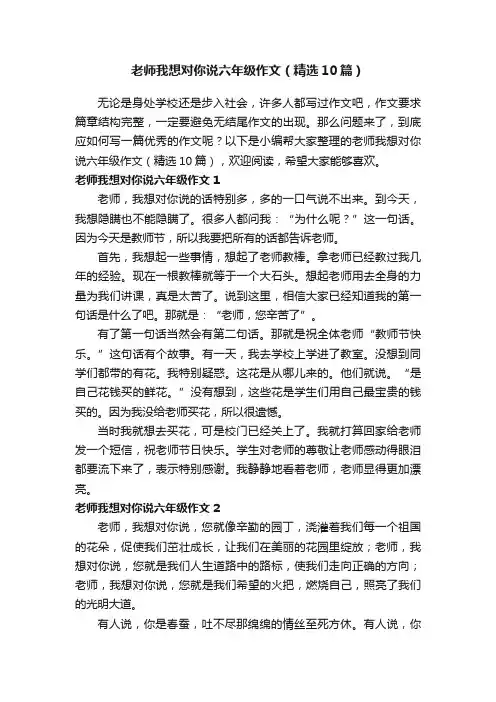 老师我想对你说六年级作文（精选10篇）

无论是身处学校还是步入社会，许多人都写过作文吧，作文要求篇章结构完整，一定要避免无结尾作文的出现。那么问题来了，到底应如何写一篇优秀的作文呢？以下是小编帮大家整理的老师我想对你说六年级作文（精选10篇），欢迎阅读，希望大家能够喜欢。

老师我想对你说六年级作文1

老师，我想对你说的话特别多，多的一口气说不出来。到今天，我想隐瞒也不能隐瞒了。很多人都问我：“为什么呢？”这一句话。因为今天是教师节，所以我要把所有的话都告诉老师。

首先，我想起一些事情，想起了老师教棒。拿老师已经教过我几年的经验。现在一根教棒就等于一个大石头。想起老师用去全身的力量为我们讲课，真是太苦了。说到这里，相信大家已经知道我的第一句话是什么了吧。那就是：“老师，您辛苦了”。

有了第一句话当然会有第二句话。那就是祝全体老师“教师节快乐。”这句话有个故事。有一天，我去学校上学进了教室。没想到同学们都带的有花。我特别疑惑。这花是从哪儿来的。他们就说。“是自己花钱买的鲜花。”没有想到，这些花是学生们用自己最宝贵的钱买的。因为我没给老师买花，所以很遗憾。

当时我就想去买花，可是校门已经关上了。我就打算回家给老师发一个短信，祝老师节日快乐。学生对老师的尊敬让老师感动得眼泪都要流下来了，表示特别感谢。我静静地看着老师，老师显得更加漂亮。

老师我想对你说六年级作文2

老师，我想对你说，您就像辛勤的园丁，浇灌着我们每一个祖国的花朵，促使我们茁壮成长，让我们在美丽的花园里绽放；老师，我想对你说，您就是我们人生道路中的路标，使我们走向正确的方向；老师，我想对你说，您就是我们希望的火把，燃烧自己，照亮了我们的光明大道。

有人说，你是春蚕，吐不尽那绵绵的情丝至死方休。有人说，你